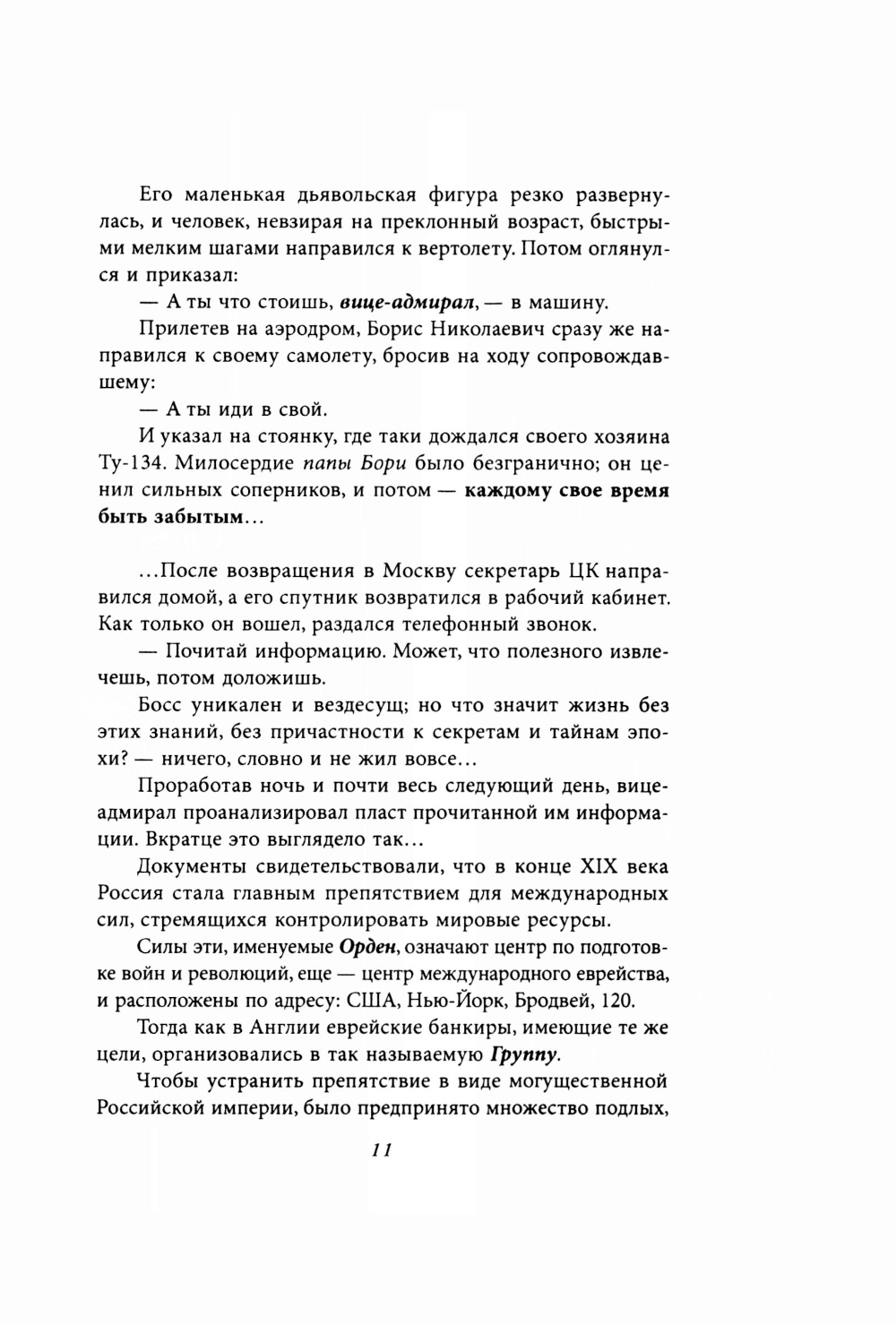 Его маленькая дьявольская фигура резко развернулась, и человек, невзирая на преклонный возраст, быстрыми мелким шагами направился к вертолету. Потом оглянулся и приказал:

— А ты что стоишь, вице-адмирал, — в машину.

Прилетев на аэродром, Борис Николаевич сразу же направился к своему самолету, бросив на ходу сопровождавшему:

— А ты иди в свой.

И указал на стоянку, где таки дождался своего хозяина Ту-134. Милосердие папы Бори было безгранично; он ценил сильных соперников, и потом — каждому свое время быть забытым...

...После возвращения в Москву секретарь ЦК направился домой, а его спутник возвратился в рабочий кабинет. Как только он вошел, раздался телефонный звонок.

— Почитай информацию. Может, что полезного извлечешь, потом доложишь.

Босс уникален и вездесущ; но что значит жизнь без этих знаний, без причастности к секретам и тайнам эпохи? — ничего, словно и не жил вовсе...

Проработав ночь и почти весь следующий день, вице-адмирал проанализировал пласт прочитанной им информации. Вкратце это выглядело так...

Документы свидетельствовали, что в конце XIX века Россия стала главным препятствием для международных сил, стремящихся контролировать мировые ресурсы.

Силы эти, именуемые Орден, означают центр по подготовке войн и революций, еще — центр международного еврейства, и расположены по адресу: США, Нью-Йорк, Бродвей, 120.

Тогда как в Англии еврейские банкиры, имеющие те же цели, организовались в так называемую Группу.

Чтобы устранить препятствие в виде могущественной Российской империи, было предпринято множество подлых,

11